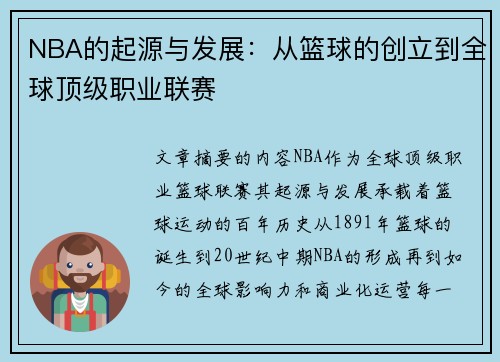 NBA的起源与发展：从篮球的创立到全球顶级职业联赛

文章摘要的内容NBA作为全球顶级职业篮球联赛其起源与发展承载着篮球运动的百年历史从1891年篮球的诞生到20世纪中期NBA的形成再到如今的全球影响力和商业化运营每一